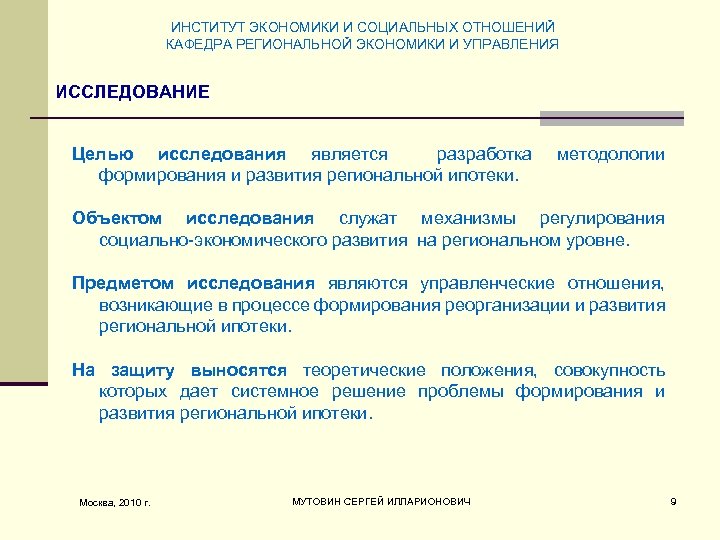 ИНСТИТУТ ЭКОНОМИКИ И СОЦИАЛЬНЫХ ОТНОШЕНИЙ
КАФЕДРА РЕГИОНАЛЬНОЙ ЭКОНОМИКИ И УПРАВЛЕНИЯ

ИССЛЕДОВАНИЕ

Целью исследования является разработка методологии формирования и развития региональной ипотеки.

Объектом исследования служат механизмы регулирования социально-экономического развития на региональном уровне.

Предметом исследования являются управленческие отношения, возникающие в процессе формирования реорганизации и развития региональной ипотеки.

На защиту выносятся теоретические положения, совокупность которых дает системное решение проблемы формирования и развития региональной ипотеки.

Москва, 2010 г.

МУТОВИН СЕРГЕЙ ИЛЛАРИОНОВИЧ

9